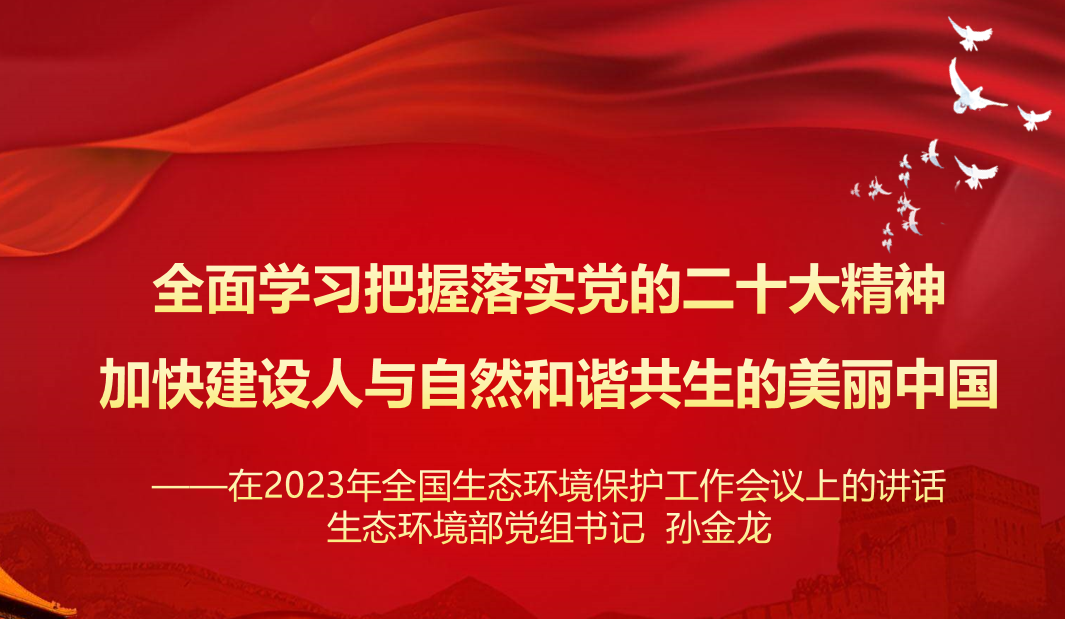 全面学习把握落实党的二十大精神
加快建设人与自然和谐共生的美丽中国

——在2023年全国生态环境保护工作会议上的讲话
生态环境部党组书记 孙金龙